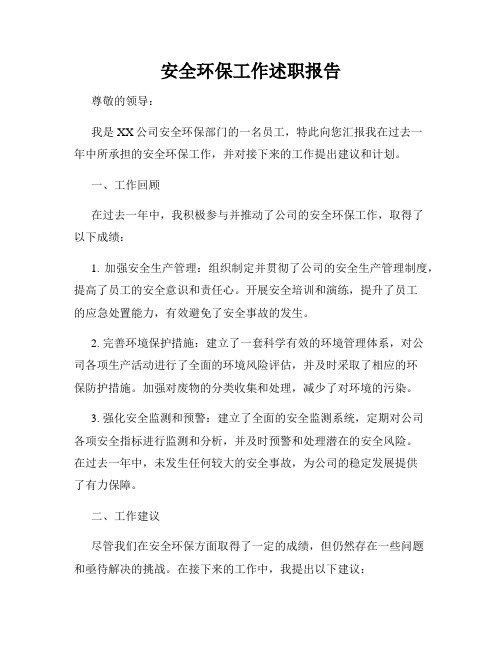 安全环保工作述职报告

尊敬的领导：

我是XX公司安全环保部门的一名员工，特此向您汇报我在过去一年中所承担的安全环保工作，并对接下来的工作提出建议和计划。

一、工作回顾

在过去一年中，我积极参与并推动了公司的安全环保工作，取得了以下成绩：

1. 加强安全生产管理：组织制定并贯彻了公司的安全生产管理制度，提高了员工的安全意识和责任心。开展安全培训和演练，提升了员工的应急处置能力，有效避免了安全事故的发生。

2. 完善环境保护措施：建立了一套科学有效的环境管理体系，对公司各项生产活动进行了全面的环境风险评估，并及时采取了相应的环保防护措施。加强对废物的分类收集和处理，减少了对环境的污染。

3. 强化安全监测和预警：建立了全面的安全监测系统，定期对公司各项安全指标进行监测和分析，并及时预警和处理潜在的安全风险。在过去一年中，未发生任何较大的安全事故，为公司的稳定发展提供了有力保障。

二、工作建议

尽管我们在安全环保方面取得了一定的成绩，但仍然存在一些问题和亟待解决的挑战。在接下来的工作中，我提出以下建议：